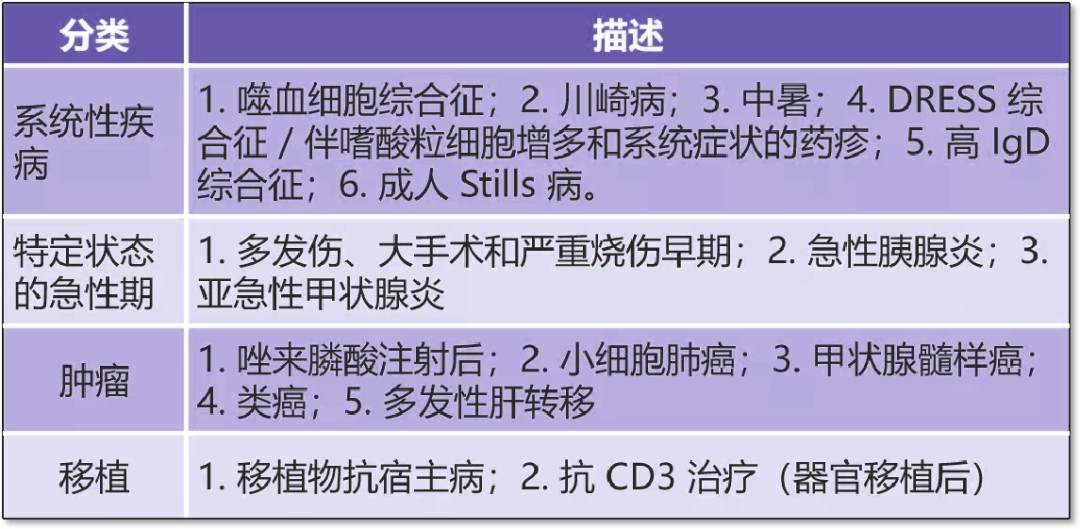 | 分类 | 描述 |
|---|---|
| 系统性疾病 | 1. 噬血细胞综合征；2. 川崎病；3. 中暑；4. DRESS 综合征 / 伴嗜酸粒细胞增多和系统症状的药疹；5. 高 IgD 综合征；6. 成人 Stills 病。 |
| 特定状态的急性期 | 1. 多发伤、大手术和严重烧伤早期；2. 急性胰腺炎；3. 亚急性甲状腺炎 |
| 肿瘤 | 1. 唑来膦酸注射后；2. 小细胞肺癌；3. 甲状腺髓样癌；4. 类癌；5. 多发性肝转移 |
| 移植 | 1. 移植物抗宿主病；2. 抗 CD3 治疗（器官移植后） |